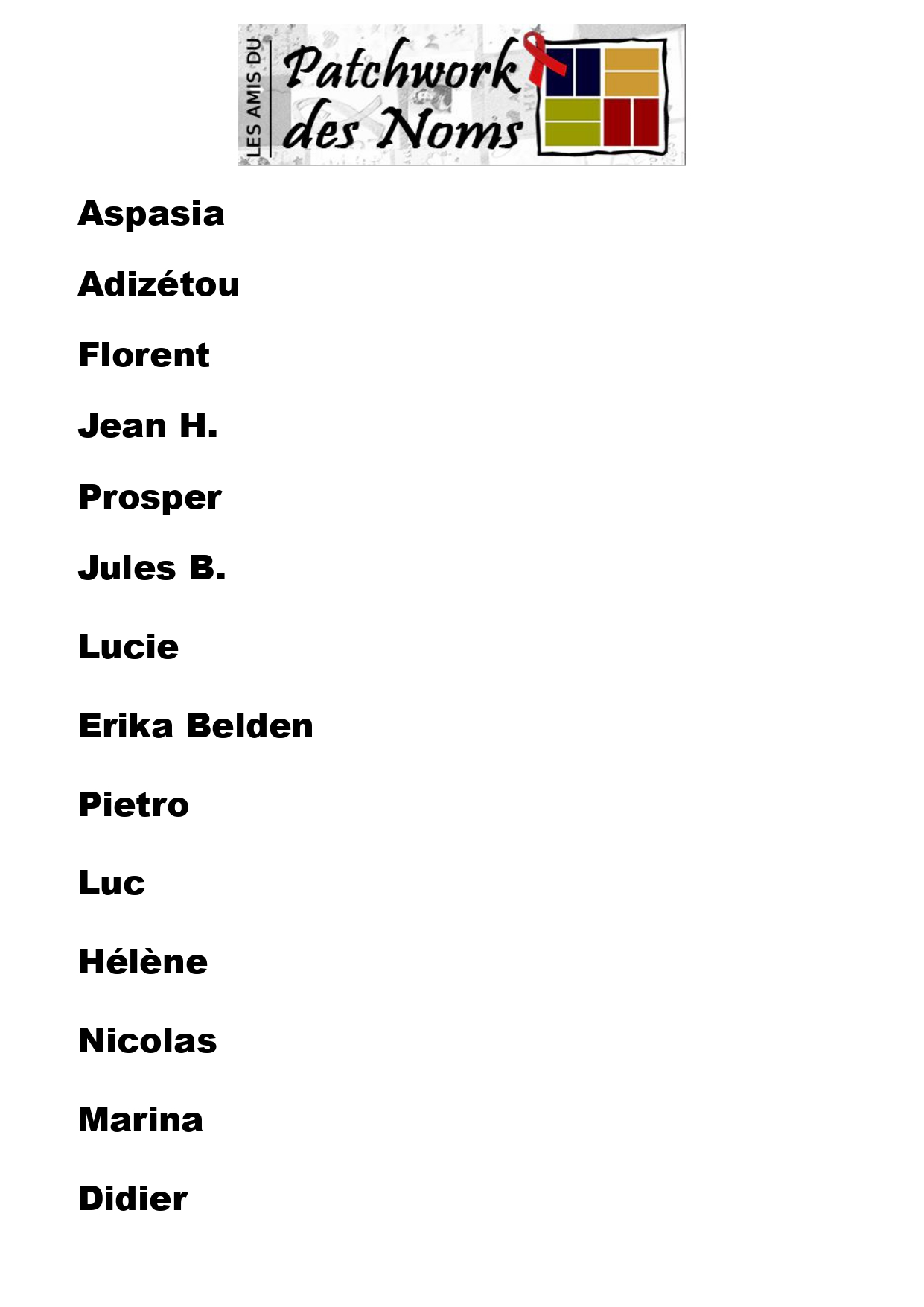 LES AMIS DU
Patchwork
des Noms

Aspasia

Adizétou

Florent

Jean H.

Prosper

Jules B.

Lucie

Erika Belden

Pietro

Luc

Hélène

Nicolas

Marina

Didier